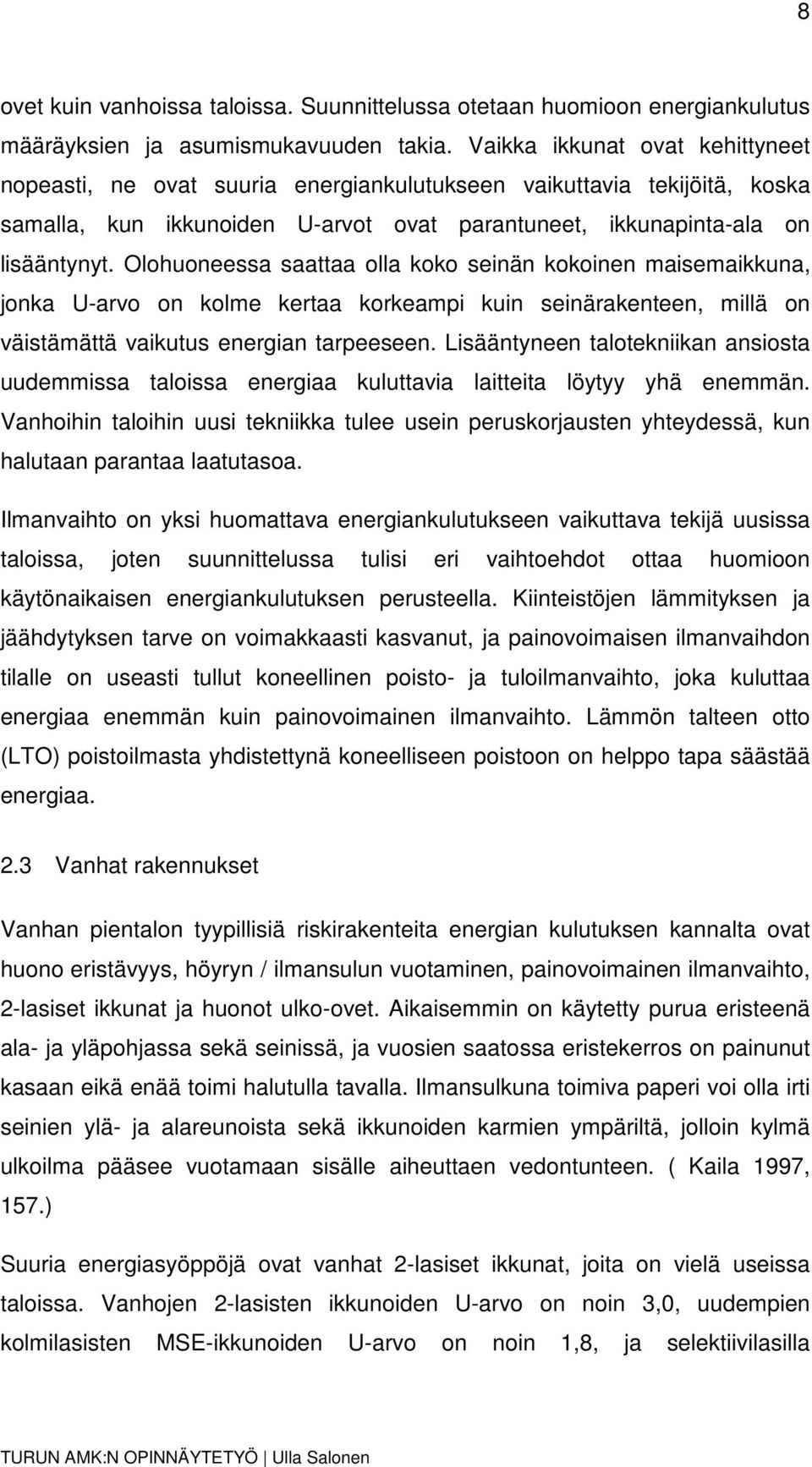 8

ovet kuin vanhoissa taloissa. Suunnittelussa otetaan huomioon energiankulutus määräyksien ja asumismukavuuden takia. Vaikka ikkunat ovat kehittyneet nopeasti, ne ovat suuria energiankulutukseen vaikuttavia tekijöitä, koska samalla, kun ikkunoiden U-arvot ovat parantuneet, ikkunapinta-ala on lisääntynyt. Olohuoneessa saattaa olla koko seinän kokoinen maisemaikkuna, jonka U-arvo on kolme kertaa korkeampi kuin seinärakenteen, millä on väistämättä vaikutus energian tarpeeseen. Lisääntyneen talotekniikan ansiosta uudemmissa taloissa energiaa kuluttavia laitteita löytyy yhä enemmän. Vanhoihin taloihin uusi tekniikka tulee usein peruskorjausten yhteydessä, kun halutaan parantaa laatutasoa.

Ilmanvaihto on yksi huomattava energiankulutukseen vaikuttava tekijä uusissa taloissa, joten suunnittelussa tulisi eri vaihtoehdot ottaa huomioon käytönaikaisen energiankulutuksen perusteella. Kiinteistöjen lämmityksen ja jäähdytyksen tarve on voimakkaasti kasvanut, ja painovoimaisen ilmanvaihdon tilalle on useasti tullut koneellinen poisto- ja tuloilmanvaihto, joka kuluttaa energiaa enemmän kuin painovoimainen ilmanvaihto. Lämmön talteen otto (LTO) poistoilmasta yhdistettynä koneelliseen poistoon on helppo tapa säästää energiaa.

2.3 Vanhat rakennukset

Vanhan pientalon tyypillisiä riskirakenteita energian kulutuksen kannalta ovat huono eristävyys, höyryn / ilmansulun vuotaminen, painovoimainen ilmanvaihto, 2-lasiset ikkunat ja huonot ulko-ovet. Aikaisemmin on käytetty purua eristeenä ala- ja yläpohjassa sekä seinissä, ja vuosien saatossa eristekerros on painunut kasaan eikä enää toimi halutulla tavalla. Ilmansulkuna toimiva paperi voi olla irti seinien ylä- ja alareunoista sekä ikkunoiden karmien ympäriltä, jolloin kylmä ulkoilma pääsee vuotamaan sisälle aiheuttaen vedontunteen. ( Kaila 1997, 157.)

Suuria energiasyöppöjä ovat vanhat 2-lasiset ikkunat, joita on vielä useissa taloissa. Vanhojen 2-lasisten ikkunoiden U-arvo on noin 3,0, uudempien kolmilasisten MSE-ikkunoiden U-arvo on noin 1,8, ja selektiivilasilla

TURUN AMK:N OPINNÄYTETYÖ | Ulla Salonen